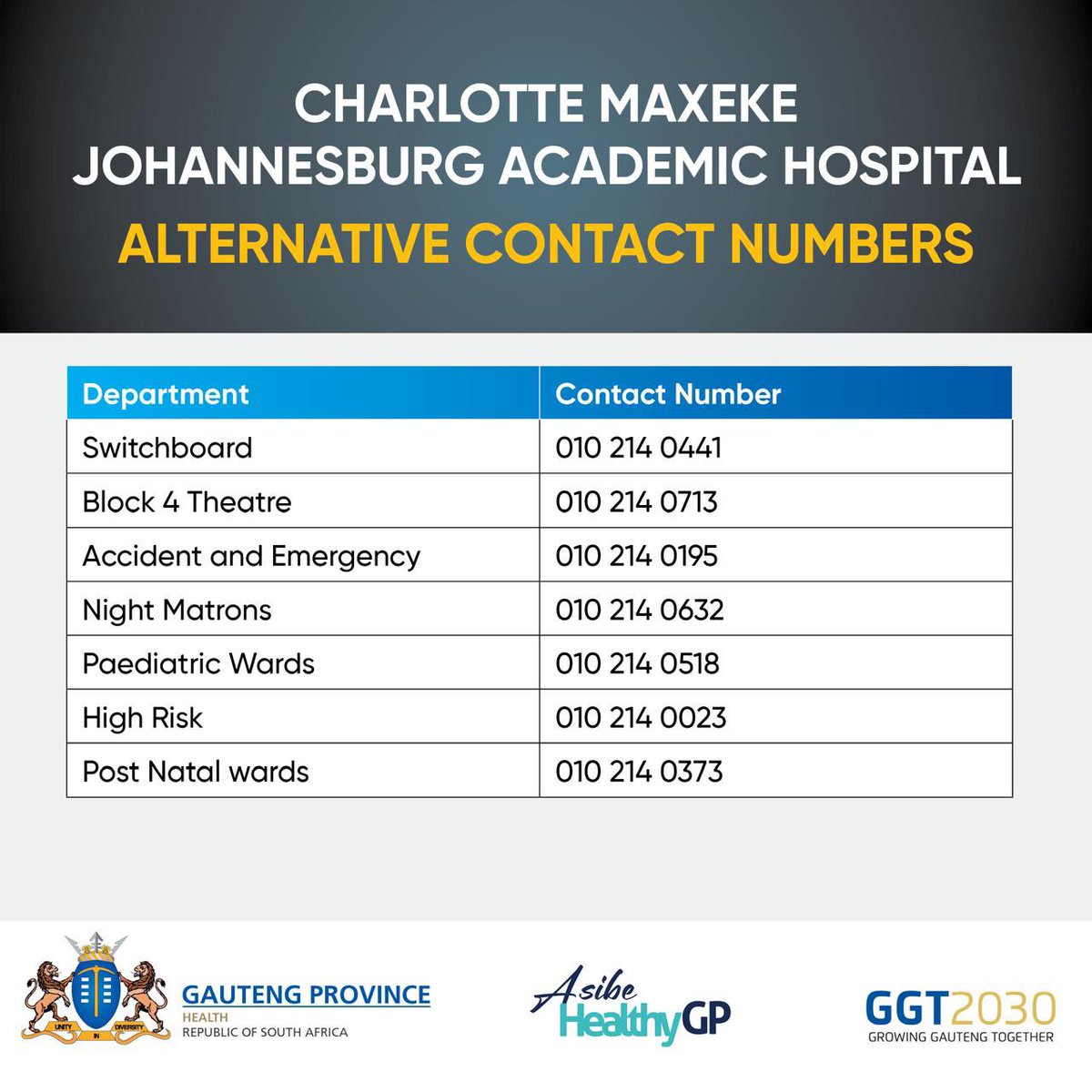 CHARLOTTE MAXEKE JOHANNESBURG ACADEMIC HOSPITAL

ALTERNATIVE CONTACT NUMBERS

| Department | Contact Number |
|---|---|
| Switchboard | 010 214 0441 |
| Block 4 Theatre | 010 214 0713 |
| Accident and Emergency | 010 214 0195 |
| Night Matrons | 010 214 0632 |
| Paediatric Wards | 010 214 0518 |
| High Risk | 010 214 0023 |
| Post Natal wards | 010 214 0373 |

UNITY IN DIVERSITY

GAUTENG PROVINCE
HEALTH
REPUBLIC OF SOUTH AFRICA

Asibe HealthyGP

GGT2030
GROWING GAUTENG TOGETHER